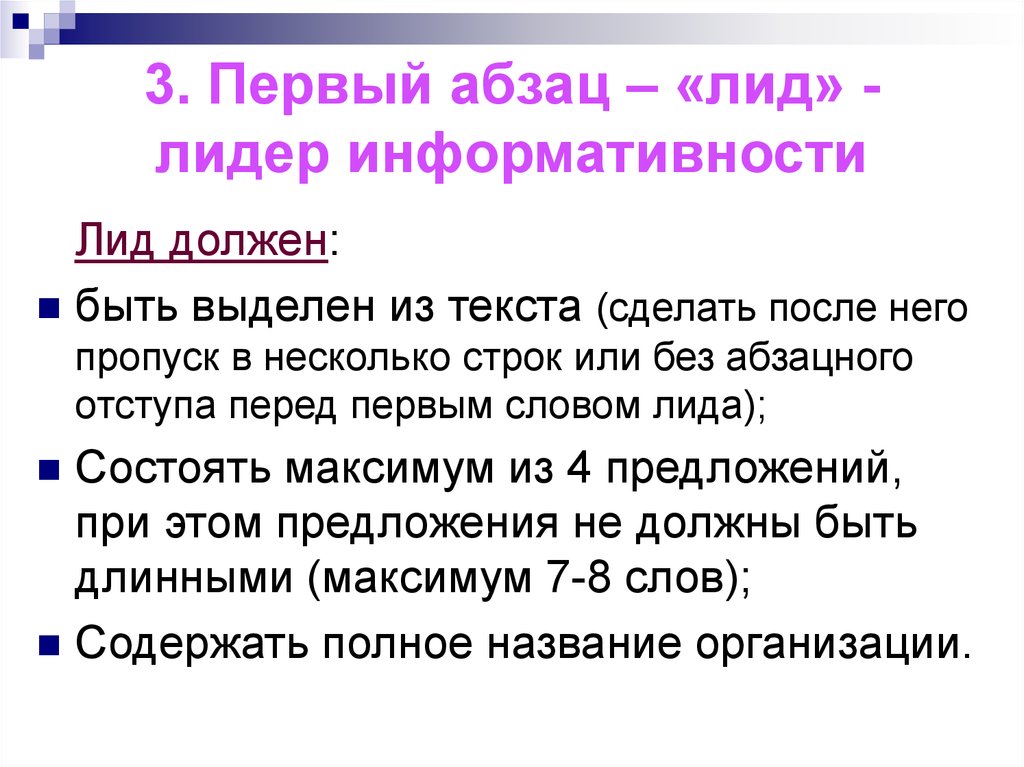 3. Первый абзац – «лид» - лидер информативности

Лид должен:

быть выделен из текста (сделать после него пропуск в несколько строк или без абзацного отступа перед первым словом лида);

Состоять максимум из 4 предложений, при этом предложения не должны быть длинными (максимум 7-8 слов);

Содержать полное название организации.